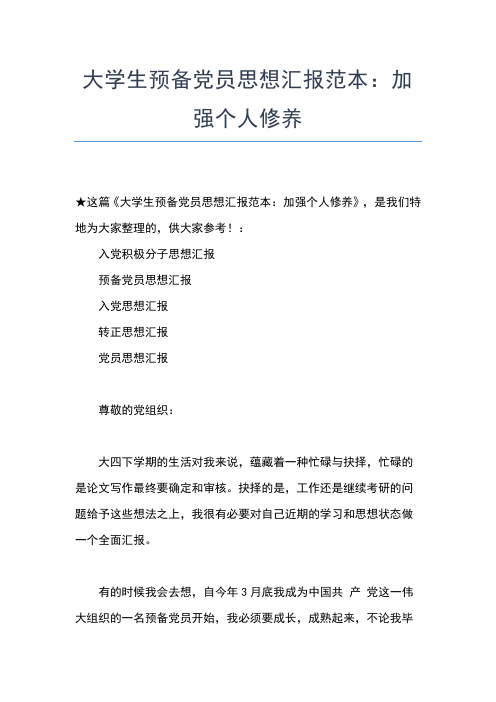 大学生预备党员思想汇报范本：加强个人修养

★这篇《大学生预备党员思想汇报范本：加强个人修养》，是我们特地为大家整理的，供大家参考！：

入党积极分子思想汇报

预备党员思想汇报

入党思想汇报

转正思想汇报

党员思想汇报

尊敬的党组织：

大四下学期的生活对我来说，蕴藏着一种忙碌与抉择，忙碌的是论文写作最终要确定和审核。抉择的是，工作还是继续考研的问题给予这些想法之上，我很有必要对自己近期的学习和思想状态做一个全面汇报。

有的时候我会去想，自今年 3 月底我成为中国共 产 党这一伟大组织的一名预备党员开始，我必须要成长，成熟起来，不论我毕